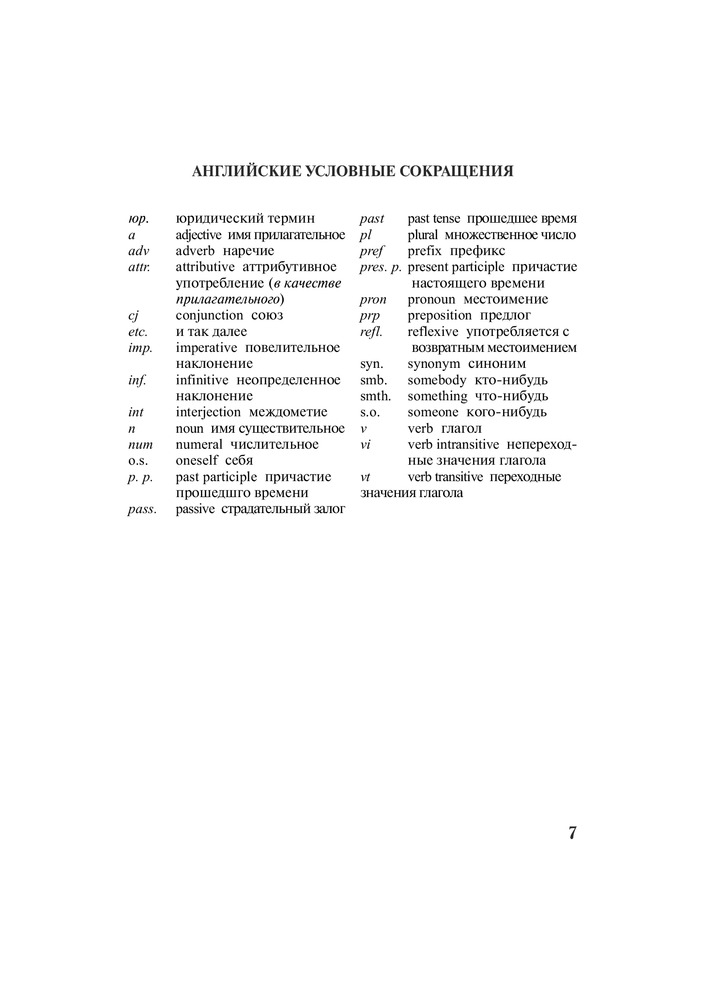 АНГЛИЙСКИЕ УСЛОВНЫЕ СОКРАЩЕНИЯ

юр. юридический термин
a adjective имя прилагательное
adv adverb наречие
attr. attributive аттрибутивное употребление (в качестве прилагательного)
cj conjunction союз
etc. и так далее
imp. imperative повелительное наклонение
inf. infinitive неопределенное наклонение
int interjection междометие
n noun имя существительное
num numeral числительное
o.s. oneself себя
p. p. past participle причастие прошедшго времени
pass. passive страдательный залог

past past tense прошедшее время
pl plural множественное число
pref prefix префикс
pres. p. present participle причастие настоящего времени
pron pronoun местоимение
prp preposition предлог
refl. reflexive употребляется с возвратным местоимением
syn. synonym синоним
smb. somebody кто-нибудь
smth. something что-нибудь
s.o. someone кого-нибудь
v verb глагол
vi verb intransitive непереходные значения глагола
vt verb transitive переходные значения глагола

7